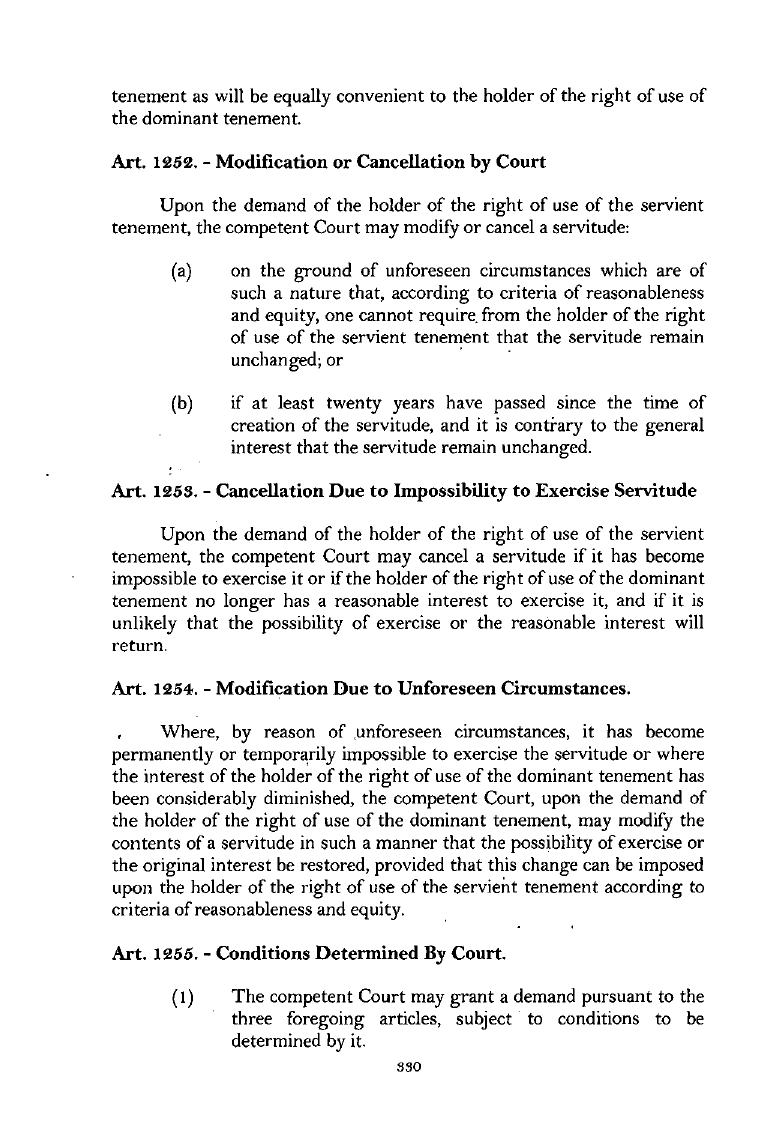 tenement as will be equally convenient to the holder of the right of use of the dominant tenement.

Art. 1252. - Modification or Cancellation by Court

Upon the demand of the holder of the right of use of the servient tenement, the competent Court may modify or cancel a servitude:

(a) on the ground of unforeseen circumstances which are of such a nature that, according to criteria of reasonableness and equity, one cannot require from the holder of the right of use of the servient tenement that the servitude remain unchanged; or

(b) if at least twenty years have passed since the time of creation of the servitude, and it is contrary to the general interest that the servitude remain unchanged.

Art. 1253. - Cancellation Due to Impossibility to Exercise Servitude

Upon the demand of the holder of the right of use of the servient tenement, the competent Court may cancel a servitude if it has become impossible to exercise it or if the holder of the right of use of the dominant tenement no longer has a reasonable interest to exercise it, and if it is unlikely that the possibility of exercise or the reasonable interest will return.

Art. 1254. - Modification Due to Unforeseen Circumstances.

Where, by reason of unforeseen circumstances, it has become permanently or temporarily impossible to exercise the servitude or where the interest of the holder of the right of use of the dominant tenement has been considerably diminished, the competent Court, upon the demand of the holder of the right of use of the dominant tenement, may modify the contents of a servitude in such a manner that the possibility of exercise or the original interest be restored, provided that this change can be imposed upon the holder of the right of use of the servient tenement according to criteria of reasonableness and equity.

Art. 1255. - Conditions Determined By Court.

(1) The competent Court may grant a demand pursuant to the three foregoing articles, subject to conditions to be determined by it.

330